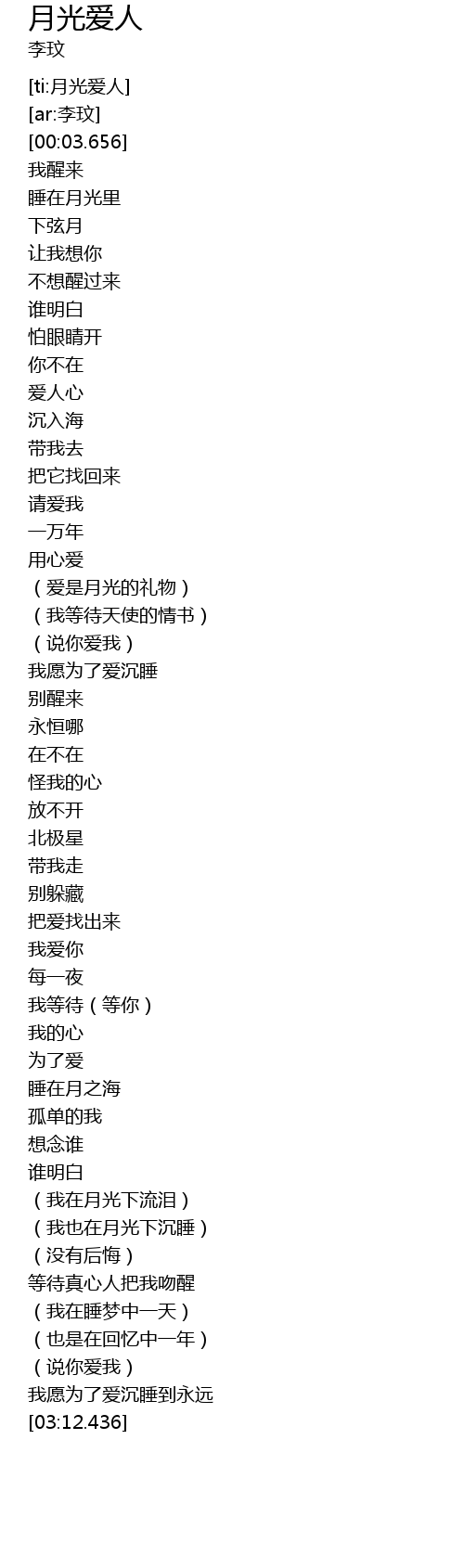 月光爱人
李玟

[ti:月光爱人]
[ar:李玟]
[00:03.656]
我醒来
睡在月光里
下弦月
让我想你
不想醒过来
谁明白
怕眼睛开
你不在
爱人心
沉入海
带我去
把它找回来
请爱我
一万年
用心爱
（爱是月光的礼物）
（我等待天使的情书）
（说你爱我）
我愿为了爱沉睡
别醒来
永恒哪
在不在
怪我的心
放不开
北极星
带我走
别躲藏
把爱找出来
我爱你
每一夜
我等待（等你）
我的心
为了爱
睡在月之海
孤单的我
想念谁
谁明白
（我在月光下流泪）
（我也在月光下沉睡）
（没有后悔）
等待真心人把我吻醒
（我在睡梦中一天）
（也是在回忆中一年）
（说你爱我）
我愿为了爱沉睡到永远
[03:12.436]